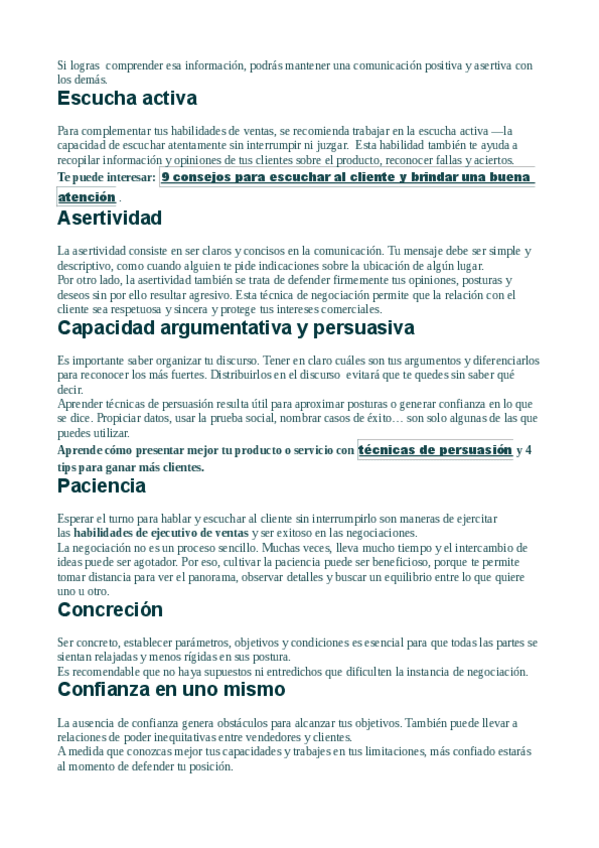 Si logras comprender esa información, podrás mantener una comunicación positiva y asertiva con los demás.

Escucha activa

Para complementar tus habilidades de ventas, se recomienda trabajar en la escucha activa —la capacidad de escuchar atentamente sin interrumpir ni juzgar. Esta habilidad también te ayuda a recopilar información y opiniones de tus clientes sobre el producto, reconocer fallas y aciertos.
Te puede interesar: 9 consejos para escuchar al cliente y brindar una buena atención .

Asertividad

La asertividad consiste en ser claros y concisos en la comunicación. Tu mensaje debe ser simple y descriptivo, como cuando alguien te pide indicaciones sobre la ubicación de algún lugar.
Por otro lado, la asertividad también se trata de defender firmemente tus opiniones, posturas y deseos sin por ello resultar agresivo. Esta técnica de negociación permite que la relación con el cliente sea respetuosa y sincera y protege tus intereses comerciales.

Capacidad argumentativa y persuasiva

Es importante saber organizar tu discurso. Tener en claro cuáles son tus argumentos y diferenciarlos para reconocer los más fuertes. Distribuirlos en el discurso evitará que te quedes sin saber qué decir.
Aprender técnicas de persuasión resulta útil para aproximar posturas o generar confianza en lo que se dice. Propiciar datos, usar la prueba social, nombrar casos de éxito… son solo algunas de las que puedes utilizar.
Aprende cómo presentar mejor tu producto o servicio con técnicas de persuasión y 4 tips para ganar más clientes.

Paciencia

Esperar el turno para hablar y escuchar al cliente sin interrumpirlo son maneras de ejercitar las habilidades de ejecutivo de ventas y ser exitoso en las negociaciones.
La negociación no es un proceso sencillo. Muchas veces, lleva mucho tiempo y el intercambio de ideas puede ser agotador. Por eso, cultivar la paciencia puede ser beneficioso, porque te permite tomar distancia para ver el panorama, observar detalles y buscar un equilibrio entre lo que quiere uno u otro.

Concreción

Ser concreto, establecer parámetros, objetivos y condiciones es esencial para que todas las partes se sientan relajadas y menos rígidas en sus postura.
Es recomendable que no haya supuestos ni entredichos que dificulten la instancia de negociación.

Confianza en uno mismo

La ausencia de confianza genera obstáculos para alcanzar tus objetivos. También puede llevar a relaciones de poder inequitativas entre vendedores y clientes.
A medida que conozcas mejor tus capacidades y trabajes en tus limitaciones, más confiado estarás al momento de defender tu posición.